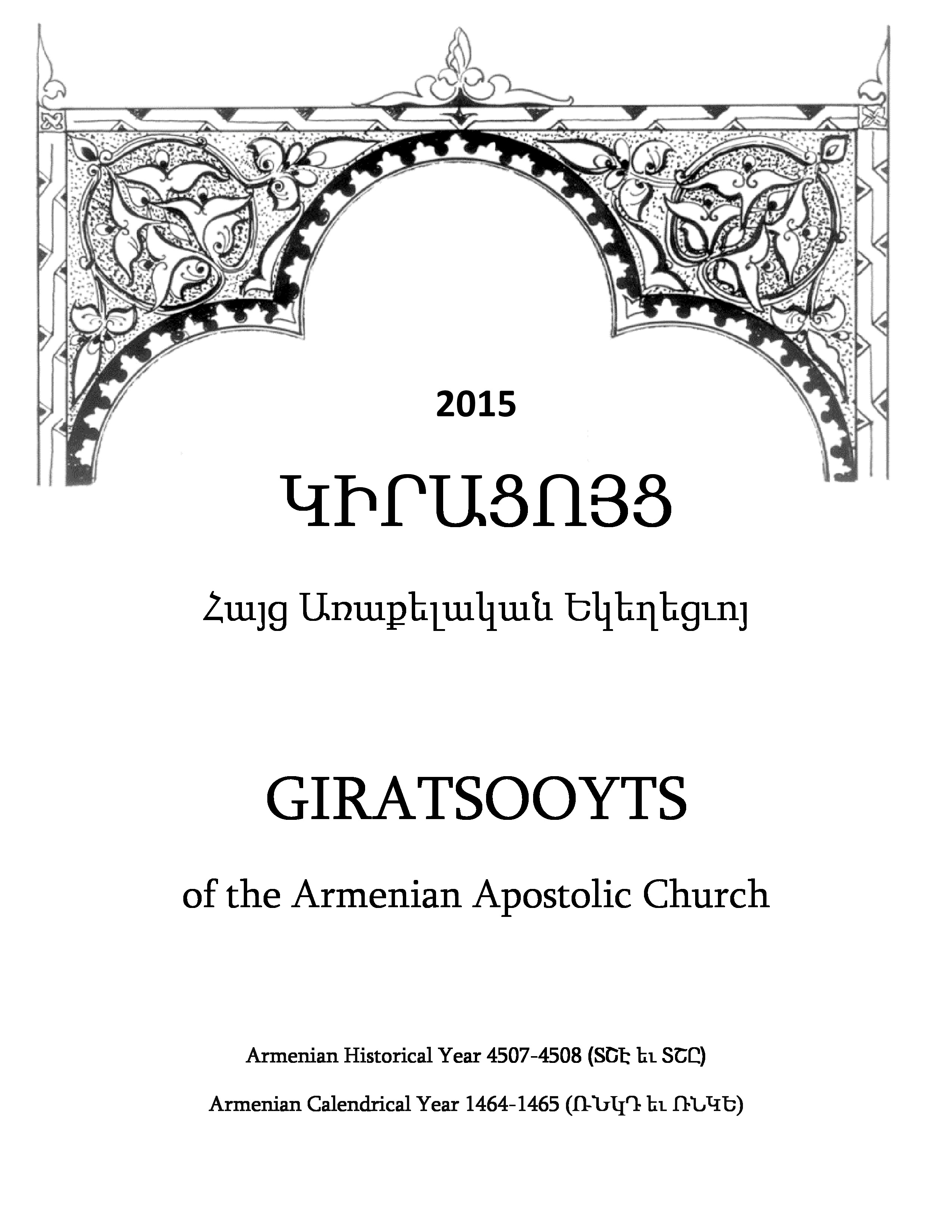 2015

ԿԻՐԱՑՈՅՑ

Հայց Առաքելական Եկեղեցւոյ

GIRATSOOYTS

of the Armenian Apostolic Church

Armenian Historical Year 4507-4508 (ՏՇԷ եւ ՏՇԸ)

Armenian Calendrical Year 1464-1465 (ՌՆԿԴ եւ ՌՆԿԵ)